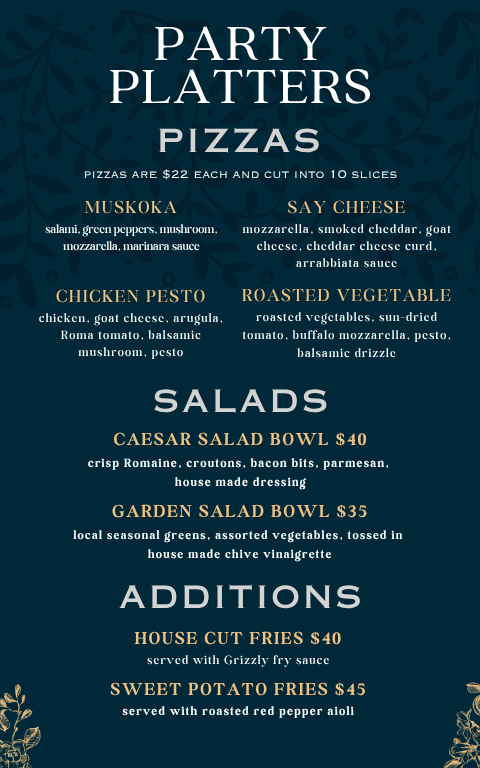 PARTY PLATTERS

PIZZAS

PIZZAS ARE $22 EACH AND CUT INTO 10 SLICES

MUSKOKA
salami, green peppers, mushroom, mozzarella, marinara sauce

CHICKEN PESTO
chicken, goat cheese, arugula, Roma tomato, balsamic mushroom, pesto

SAY CHEESE
mozzarella, smoked cheddar, goat cheese, cheddar cheese curd, arrabbiata sauce

ROASTED VEGETABLE
roasted vegetables, sun-dried tomato, buffalo mozzarella, pesto, balsamic drizzle

SALADS

CAESAR SALAD BOWL $40
crisp Romaine, croutons, bacon bits, parmesan, house made dressing

GARDEN SALAD BOWL $35
local seasonal greens, assorted vegetables, tossed in house made chive vinaigrette

ADDITIONS

HOUSE CUT FRIES $40
served with Grizzly fry sauce

SWEET POTATO FRIES $45
served with roasted red pepper aioli